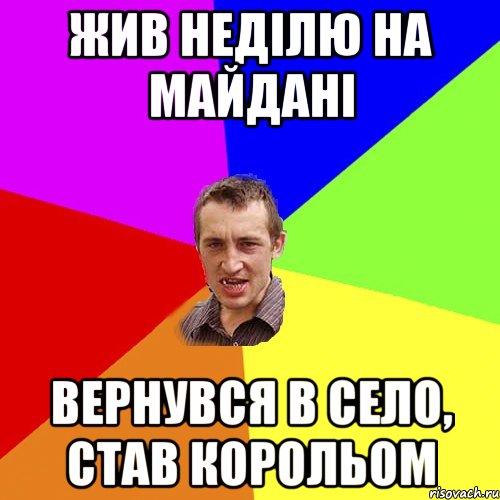 ЖИВ НЕДІЛЮ НА МАЙДАНІ

ВЕРНУВСЯ В СЕЛО, СТАВ КОРОЛЬОМ

risovach.ru